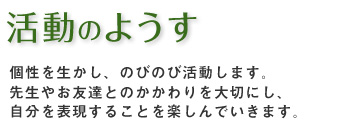 活動のようす

個性を生かし、のびのび活動します。
先生やお友達とのかかわりを大切にし、
自分を表現することを楽しんでいきます。